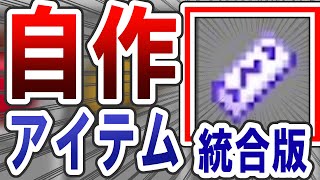 自作
アイテム
統合版